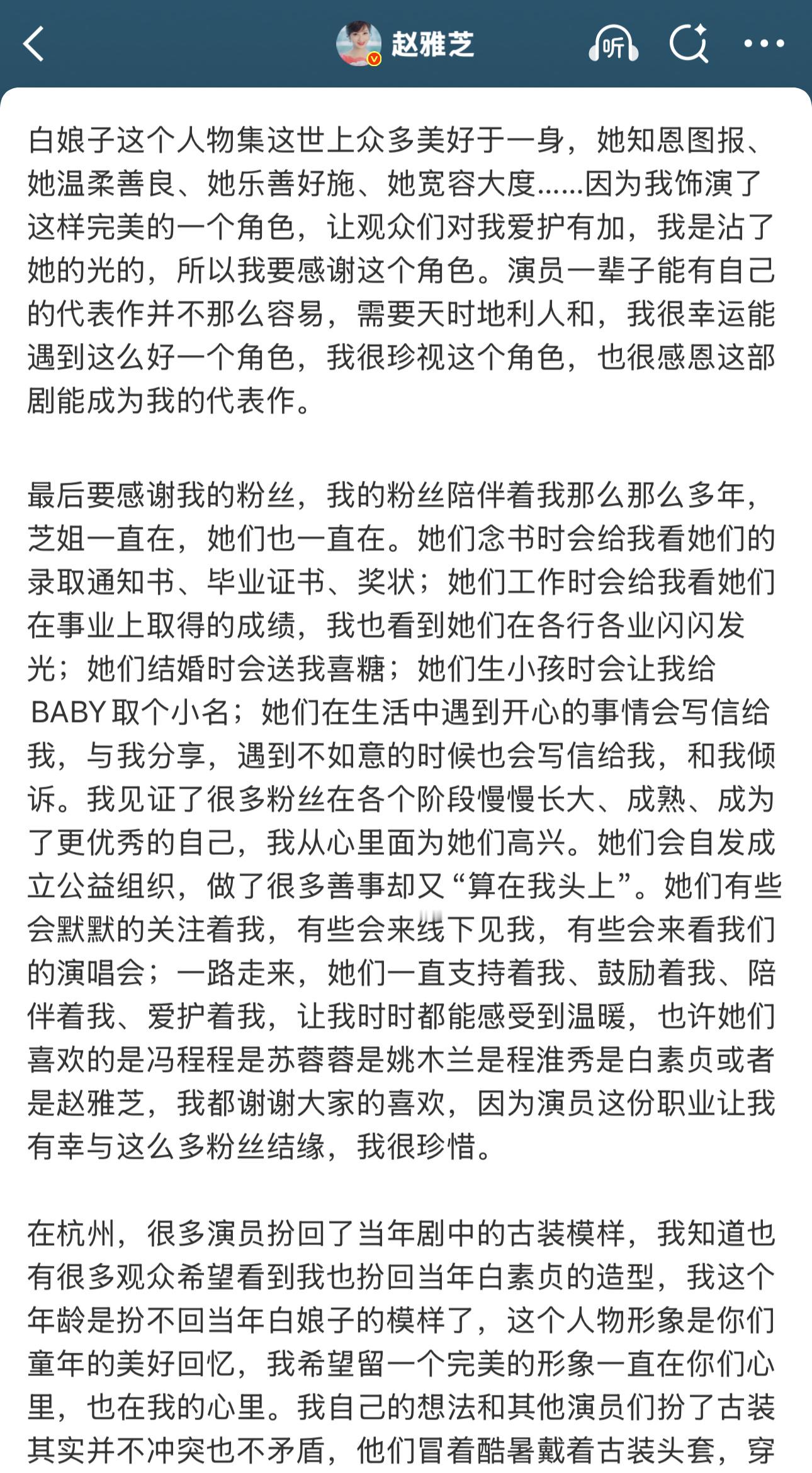 赵雅芝

听

白娘子这个人物集这世上众多美好于一身，她知恩图报、她温柔善良、她乐善好施、她宽容大度......因为我饰演了这样完美的一个角色，让观众们对我爱护有加，我是沾了她的光的，所以我要感谢这个角色。演员一辈子能有自己的代表作并不那么容易，需要天时地利人和，我很幸运能遇到这么好一个角色，我很珍视这个角色，也很感恩这部剧能成为我的代表作。

最后要感谢我的粉丝，我的粉丝陪伴着我那么那么多年，芝姐一直在，她们也一直在。她们念书时会给我看她们的录取通知书、毕业证书、奖状；她们工作时会给我看她们在事业上取得的成绩，我也看到她们在各行各业闪闪发光；她们结婚时会送我喜糖；她们生小孩时会让我给BABY取个小名；她们在生活中遇到开心的事情会写信给我，与我分享，遇到不如意的时候也会写信给我，和我倾诉。我见证了很多粉丝在各个阶段慢慢长大、成熟、成为了更优秀的自己，我从心里面为她们高兴。她们会自发成立公益组织，做了很多善事却又“算在我头上”。她们有些会默默的关注着我，有些会来线下见我，有些会来看我们的演唱会；一路走来，她们一直支持着我、鼓励着我、陪伴着我、爱护着我，让我时时都能感受到温暖，也许她们喜欢的是冯程程是苏蓉蓉是姚木兰是程淮秀是白素贞或者是赵雅芝，我都谢谢大家的喜欢，因为演员这份职业让我有幸与这么多粉丝结缘，我很珍惜。

在杭州，很多演员扮回了当年剧中的古装模样，我知道也有很多观众希望看到我也扮回当年白素贞的造型，我这个年龄是扮不回当年白娘子的模样了，这个人物形象是你们童年的美好回忆，我希望留一个完美的形象一直在你们心里，也在我的心里。我自己的想法和其他演员们扮了古装其实并不冲突也不矛盾，他们冒着酷暑戴着古装头套，穿